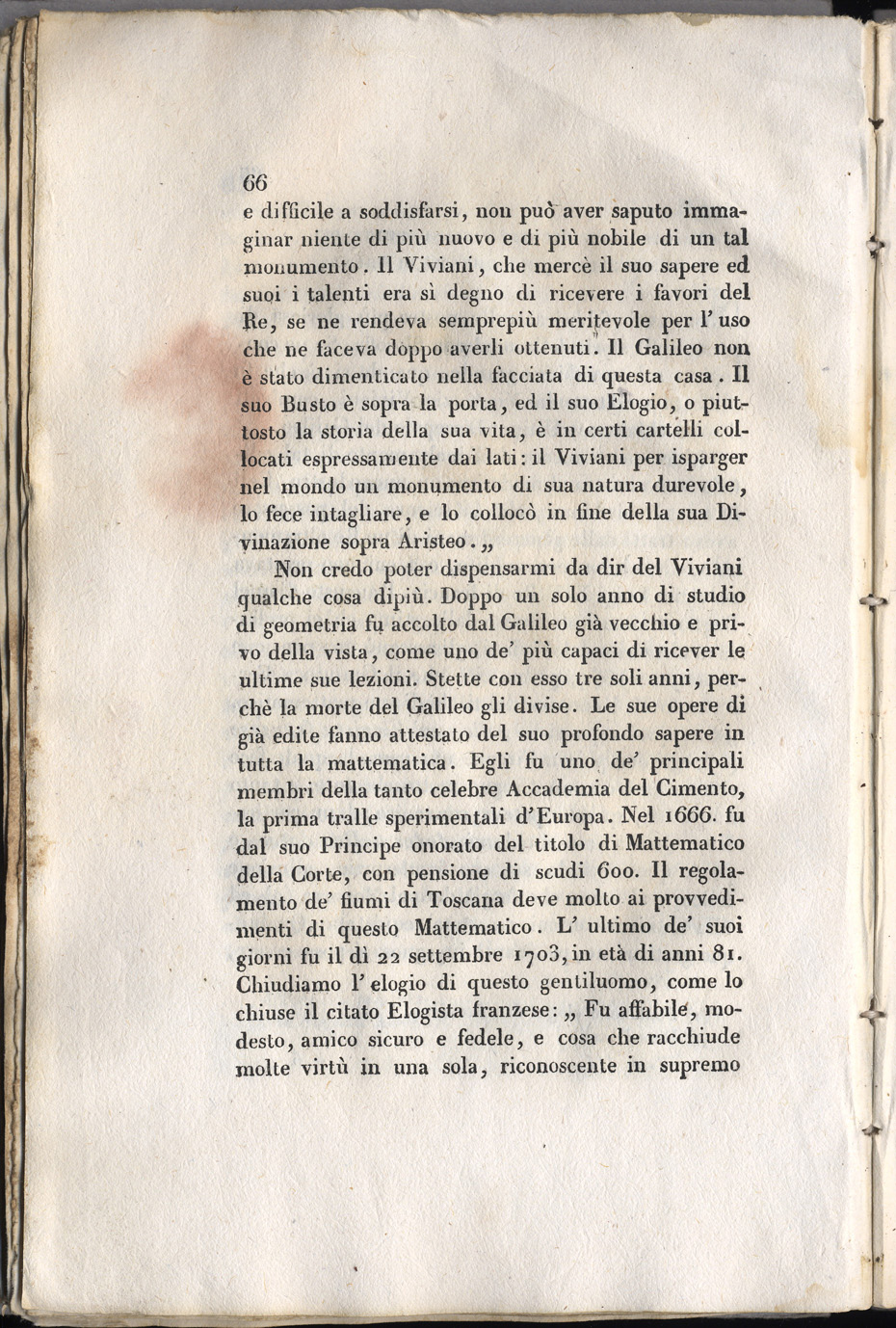 66

e difficile a soddisfarsi, non può aver saputo immaginar niente di più nuovo e di più nobile di un tal monumento. Il Viviani, che mercè il suo sapere ed suoi i talenti era sì degno di ricevere i favori del Re, se ne rendeva semprepiù meritevole per l'uso che ne faceva doppo averli ottenuti. Il Galileo non è stato dimenticato nella facciata di questa casa. Il suo Busto è sopra la porta, ed il suo Elogio, o piuttosto la storia della sua vita, è in certi cartelli collocati espressamente dai lati: il Viviani per isparger nel mondo un monumento di sua natura durevole, lo fece intagliare, e lo collocò in fine della sua Divinazione sopra Aristeo. „

Non credo poter dispensarmi da dir del Viviani qualche cosa dipiù. Doppo un solo anno di studio di geometria fu accolto dal Galileo già vecchio e privo della vista, come uno de' più capaci di ricever le ultime sue lezioni. Stette con esso tre soli anni, perchè la morte del Galileo gli divise. Le sue opere di già edite fanno attestato del suo profondo sapere in tutta la mattematica. Egli fu uno de' principali membri della tanto celebre Accademia del Cimento, la prima tralle sperimentali d'Europa. Nel 1666. fu dal suo Principe onorato del titolo di Mattematico della Corte, con pensione di scudi 600. Il regolamento de' fiumi di Toscana deve molto ai provvedimenti di questo Mattematico. L'ultimo de' suoi giorni fu il dì 22 settembre 1703, in età di anni 81. Chiudiamo l'elogio di questo gentiluomo, come lo chiuse il citato Elogista franzese: „ Fu affabile, modesto, amico sicuro e fedele, e cosa che racchiude molte virtù in una sola, riconoscente in supremo